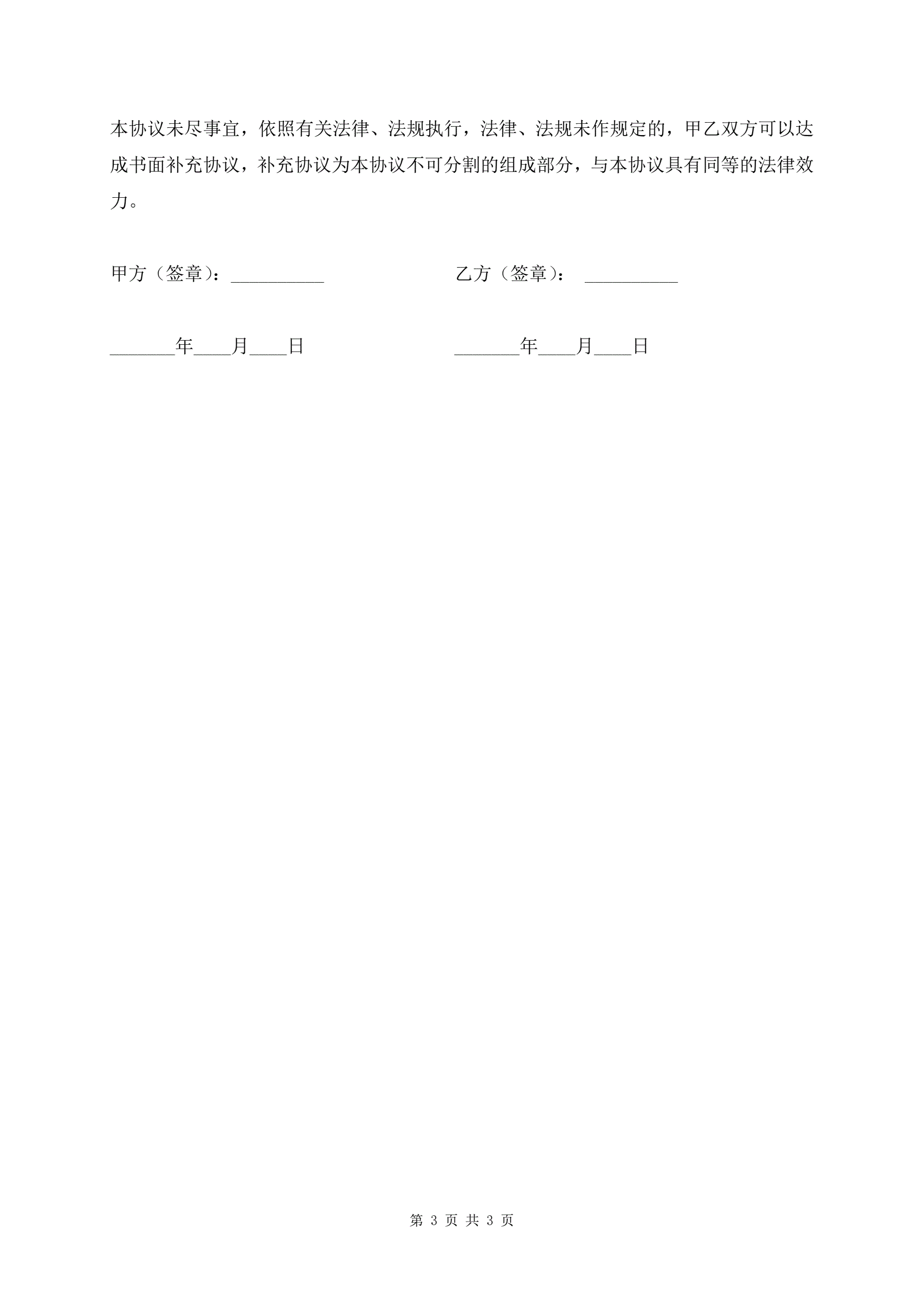 本协议未尽事宜，依照有关法律、法规执行，法律、法规未作规定的，甲乙双方可以达成书面补充协议，补充协议为本协议不可分割的组成部分，与本协议具有同等的法律效力。

甲方（签章）：__________

乙方（签章）： __________

_______年____月____日

_______年____月____日

第 3 页 共 3 页